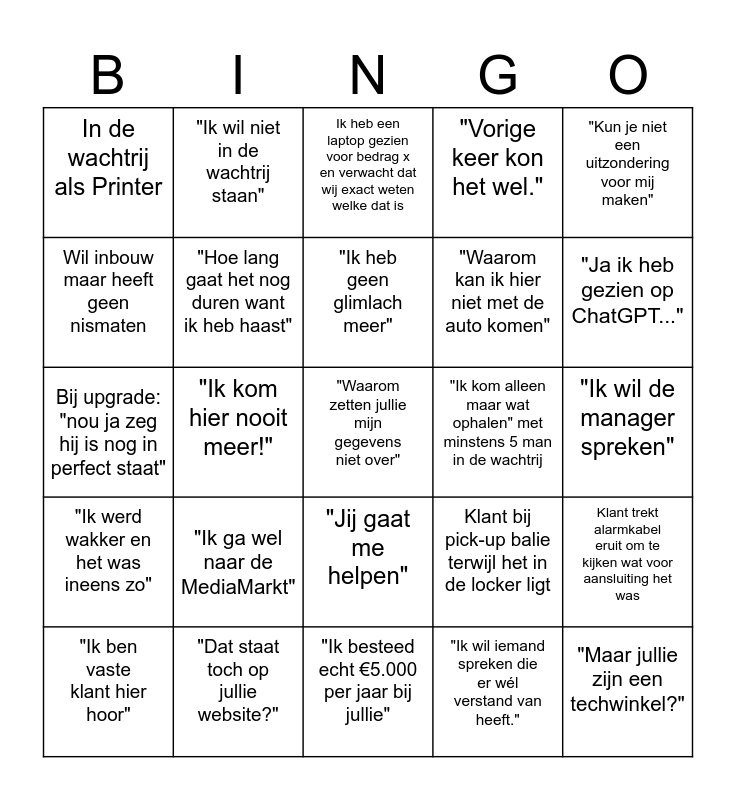 | B | I | N | G | O |
|---|---|---|---|---|
| In de wachtrij als Printer | "Ik wil niet in de wachtrij staan" | Ik heb een laptop gezien voor bedrag x en verwacht dat wij exact weten welke dat is | "Vorige keer kon het wel." | "Kun je niet een uitzondering voor mij maken" |
| Wil inbouw maar heeft geen nismaten | "Hoe lang gaat het nog duren want ik heb haast" | "Ik heb geen glimlach meer" | "Waarom kan ik hier niet met de auto komen" | "Ja ik heb gezien op ChatGPT..." |
| Bij upgrade: "nou ja zeg hij is nog in perfect staat" | "Ik kom hier nooit meer!" | "Waarom zetten jullie mijn gegevens niet over" | "Ik kom alleen maar wat ophalen" met minstens 5 man in de wachtrij | "Ik wil de manager spreken" |
| "Ik werd wakker en het was ineens zo" | "Ik ga wel naar de MediaMarkt" | "Jij gaat me helpen" | Klant bij pick-up balie terwijl het in de locker ligt | Klant trekt alarmkabel eruit om te kijken wat voor aansluiting het was |
| "Ik ben vaste klant hier hoor" | "Dat staat toch op jullie website?" | "Ik besteed echt €5.000 per jaar bij jullie" | "Ik wil iemand spreken die er wél verstand van heeft." | "Maar jullie zijn een techwinkel?" |